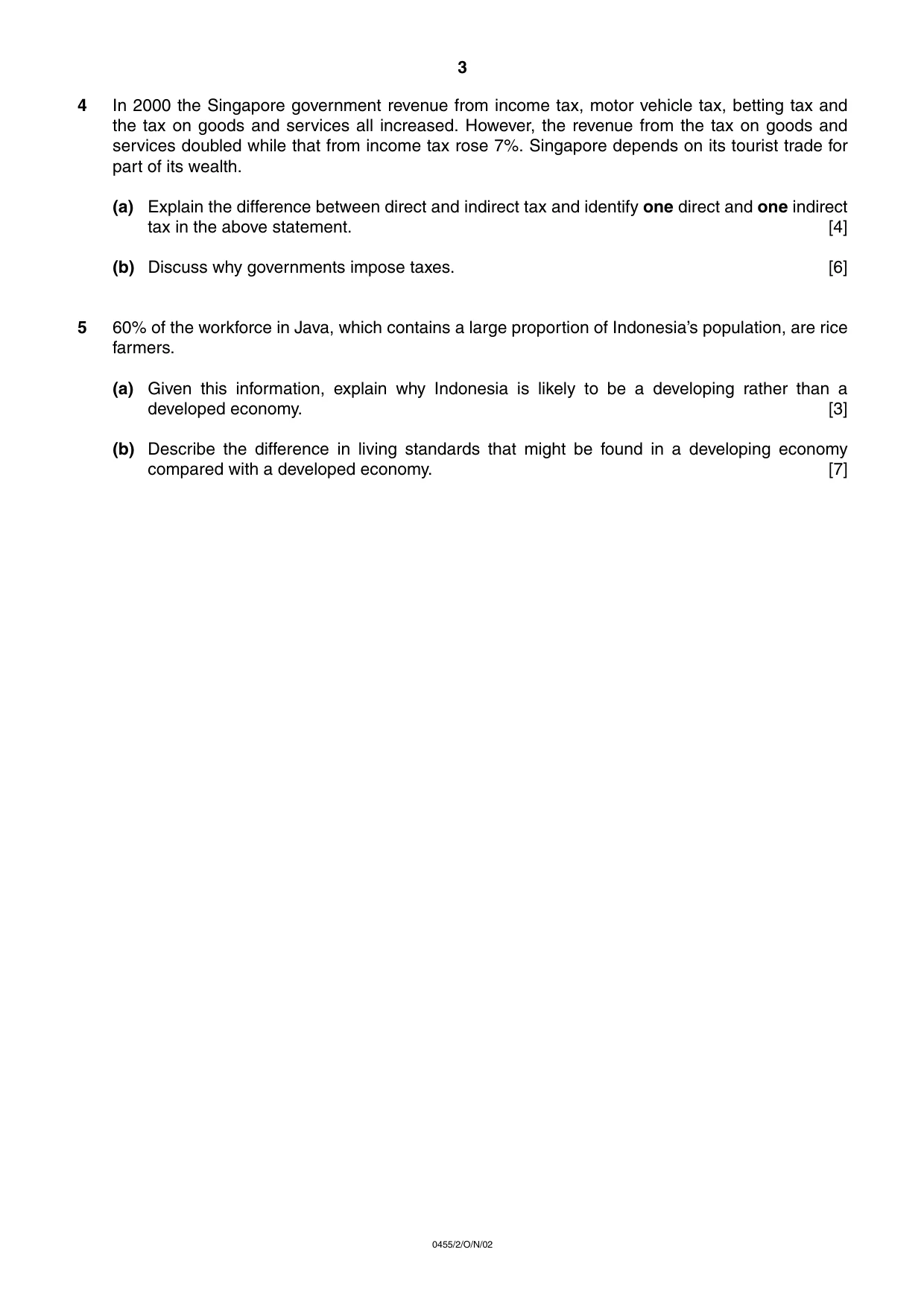 3

4 In 2000 the Singapore government revenue from income tax, motor vehicle tax, betting tax and the tax on goods and services all increased. However, the revenue from the tax on goods and services doubled while that from income tax rose 7%. Singapore depends on its tourist trade for part of its wealth.

(a) Explain the difference between direct and indirect tax and identify one direct and one indirect tax in the above statement. [4]

(b) Discuss why governments impose taxes. [6]

5 60% of the workforce in Java, which contains a large proportion of Indonesia's population, are rice farmers.

(a) Given this information, explain why Indonesia is likely to be a developing rather than a developed economy. [3]

(b) Describe the difference in living standards that might be found in a developing economy compared with a developed economy. [7]

0455/2/O/N/02